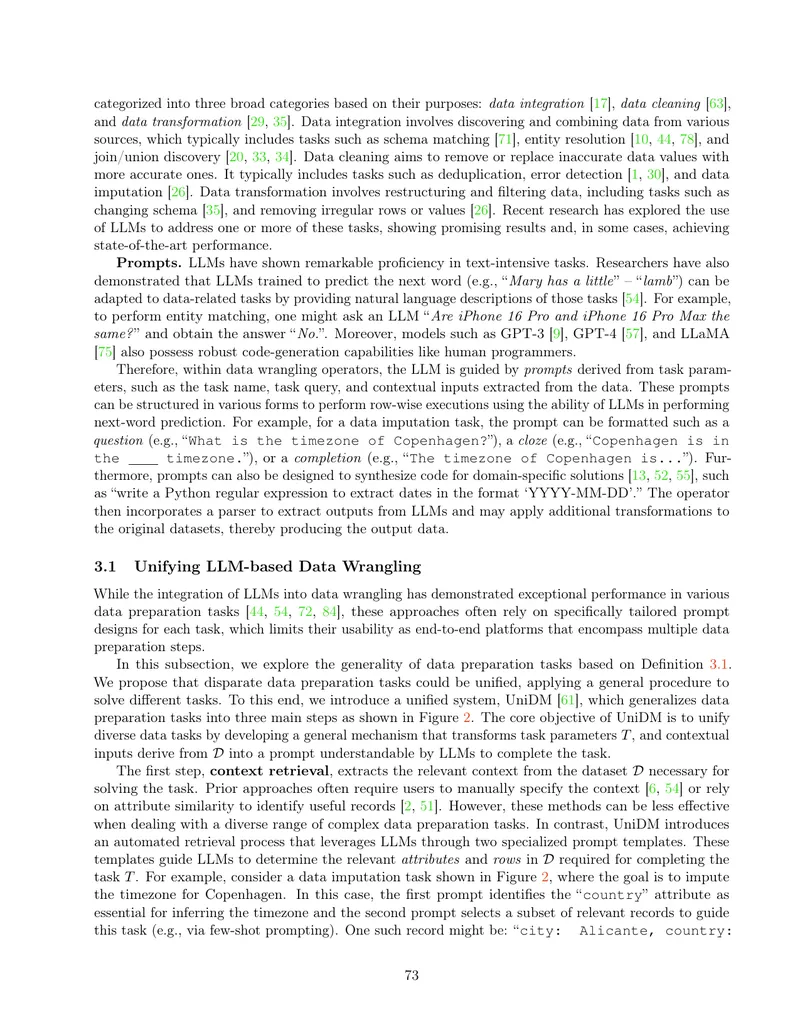 categorized into three broad categories based on their purposes: data integration [17], data cleaning [63], and data transformation [29, 35]. Data integration involves discovering and combining data from various sources, which typically includes tasks such as schema matching [71], entity resolution [10, 44, 78], and join/union discovery [20, 33, 34]. Data cleaning aims to remove or replace inaccurate data values with more accurate ones. It typically includes tasks such as deduplication, error detection [1, 30], and data imputation [26]. Data transformation involves restructuring and filtering data, including tasks such as changing schema [35], and removing irregular rows or values [26]. Recent research has explored the use of LLMs to address one or more of these tasks, showing promising results and, in some cases, achieving state-of-the-art performance.

Prompts. LLMs have shown remarkable proficiency in text-intensive tasks. Researchers have also demonstrated that LLMs trained to predict the next word (e.g., "Mary has a little" – "lamb") can be adapted to data-related tasks by providing natural language descriptions of those tasks [54]. For example, to perform entity matching, one might ask an LLM "Are iPhone 16 Pro and iPhone 16 Pro Max the same?" and obtain the answer "No.". Moreover, models such as GPT-3 [9], GPT-4 [57], and LLaMA [75] also possess robust code-generation capabilities like human programmers.

Therefore, within data wrangling operators, the LLM is guided by prompts derived from task parameters, such as the task name, task query, and contextual inputs extracted from the data. These prompts can be structured in various forms to perform row-wise executions using the ability of LLMs in performing next-word prediction. For example, for a data imputation task, the prompt can be formatted such as a question (e.g., "What is the timezone of Copenhagen?"), a cloze (e.g., "Copenhagen is in the ____ timezone."), or a completion (e.g., "The timezone of Copenhagen is..."). Furthermore, prompts can also be designed to synthesize code for domain-specific solutions [13, 52, 55], such as "write a Python regular expression to extract dates in the format 'YYYY-MM-DD'." The operator then incorporates a parser to extract outputs from LLMs and may apply additional transformations to the original datasets, thereby producing the output data.

3.1 Unifying LLM-based Data Wrangling

While the integration of LLMs into data wrangling has demonstrated exceptional performance in various data preparation tasks [44, 54, 72, 84], these approaches often rely on specifically tailored prompt designs for each task, which limits their usability as end-to-end platforms that encompass multiple data preparation steps.

In this subsection, we explore the generality of data preparation tasks based on Definition 3.1. We propose that disparate data preparation tasks could be unified, applying a general procedure to solve different tasks. To this end, we introduce a unified system, UniDM [61], which generalizes data preparation tasks into three main steps as shown in Figure 2. The core objective of UniDM is to unify diverse data tasks by developing a general mechanism that transforms task parameters $T$, and contextual inputs derive from $\mathcal{D}$ into a prompt understandable by LLMs to complete the task.

The first step, context retrieval, extracts the relevant context from the dataset $\mathcal{D}$ necessary for solving the task. Prior approaches often require users to manually specify the context [6, 54] or rely on attribute similarity to identify useful records [2, 51]. However, these methods can be less effective when dealing with a diverse range of complex data preparation tasks. In contrast, UniDM introduces an automated retrieval process that leverages LLMs through two specialized prompt templates. These templates guide LLMs to determine the relevant attributes and rows in $\mathcal{D}$ required for completing the task $T$. For example, consider a data imputation task shown in Figure 2, where the goal is to impute the timezone for Copenhagen. In this case, the first prompt identifies the "country" attribute as essential for inferring the timezone and the second prompt selects a subset of relevant records to guide this task (e.g., via few-shot prompting). One such record might be: "city: Alicante, country:

73